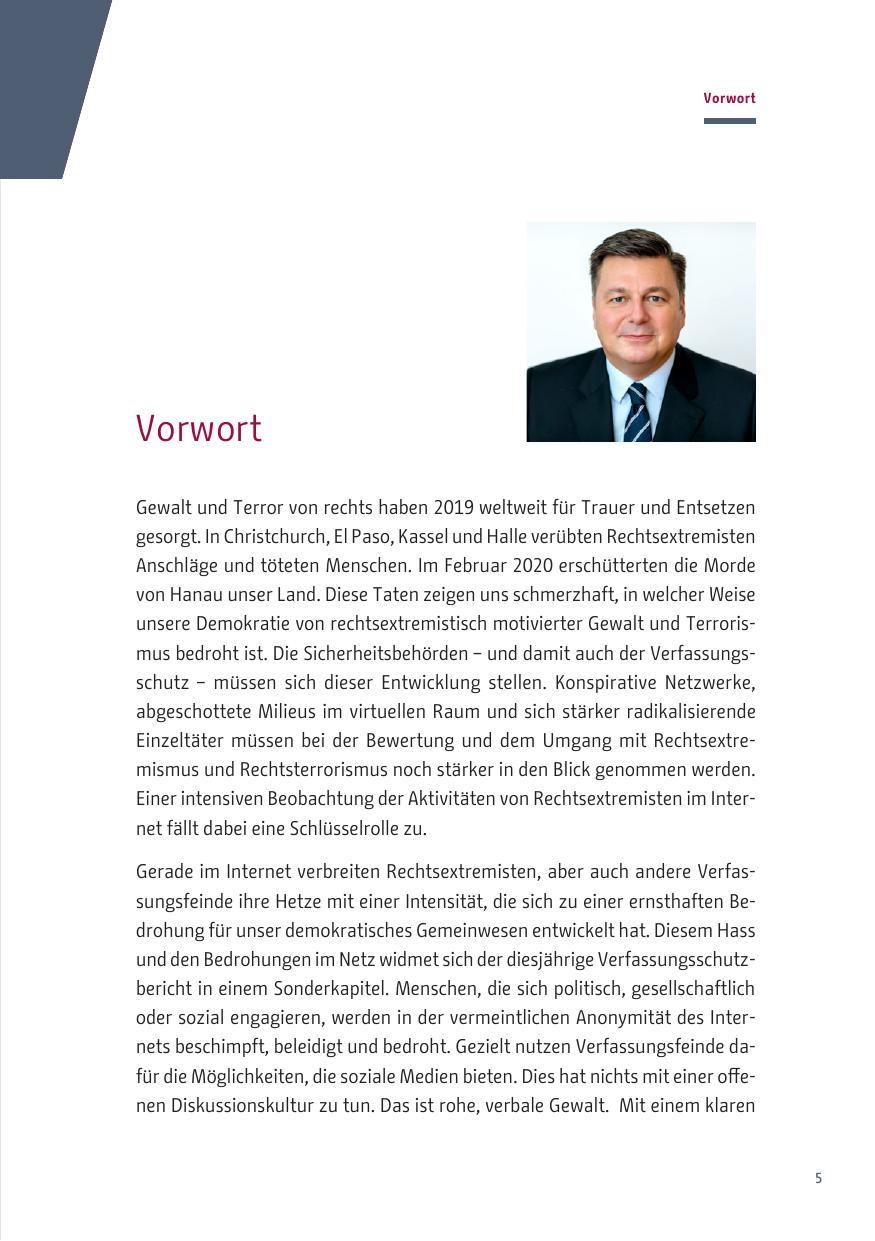 Vorwort

Vorwort

Gewalt und Terror von rechts haben 2019 weltweit für Trauer und Entsetzen gesorgt. In Christchurch, El Paso, Kassel und Halle verübten Rechtsextremisten Anschläge und töteten Menschen. Im Februar 2020 erschütterten die Morde von Hanau unser Land. Diese Taten zeigen uns schmerzhaft, in welcher Weise unsere Demokratie von rechtsextremistisch motivierter Gewalt und Terrorismus bedroht ist. Die Sicherheitsbehörden – und damit auch der Verfassungsschutz – müssen sich dieser Entwicklung stellen. Konspirative Netzwerke, abgeschottete Milieus im virtuellen Raum und sich stärker radikalisierende Einzeltäter müssen bei der Bewertung und dem Umgang mit Rechtsextremismus und Rechtsterrorismus noch stärker in den Blick genommen werden. Einer intensiven Beobachtung der Aktivitäten von Rechtsextremisten im Internet fällt dabei eine Schlüsselrolle zu.

Gerade im Internet verbreiten Rechtsextremisten, aber auch andere Verfassungsfeinde ihre Hetze mit einer Intensität, die sich zu einer ernsthaften Bedrohung für unser demokratisches Gemeinwesen entwickelt hat. Diesem Hass und den Bedrohungen im Netz widmet sich der diesjährige Verfassungsschutzbericht in einem Sonderkapitel. Menschen, die sich politisch, gesellschaftlich oder sozial engagieren, werden in der vermeintlichen Anonymität des Internets beschimpft, beleidigt und bedroht. Gezielt nutzen Verfassungsfeinde dafür die Möglichkeiten, die soziale Medien bieten. Dies hat nichts mit einer offenen Diskussionskultur zu tun. Das ist rohe, verbale Gewalt. Mit einem klaren

5